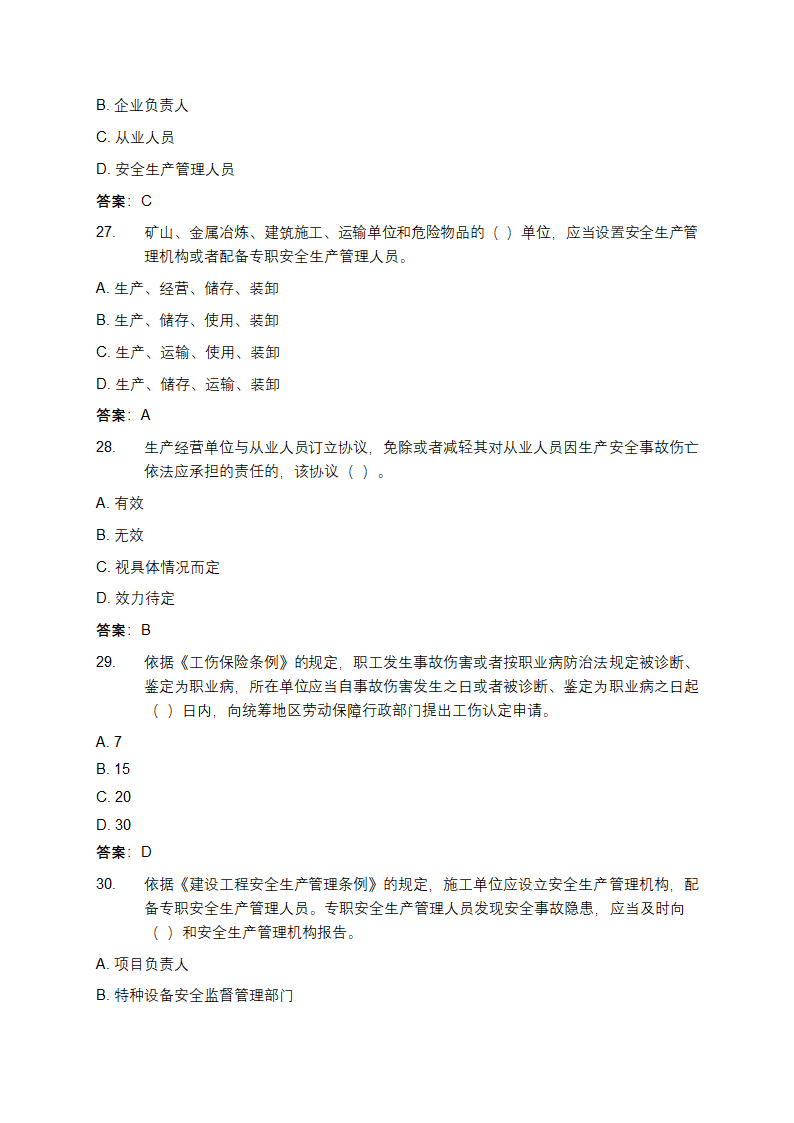 B. 企业负责人

C. 从业人员

D. 安全生产管理人员

答案：C

27. 矿山、金属冶炼、建筑施工、运输单位和危险物品的（ ）单位，应当设置安全生产管理机构或者配备专职安全生产管理人员。

A. 生产、经营、储存、装卸

B. 生产、储存、使用、装卸

C. 生产、运输、使用、装卸

D. 生产、储存、运输、装卸

答案：A

28. 生产经营单位与从业人员订立协议，免除或者减轻其对从业人员因生产安全事故伤亡依法应承担的责任的，该协议（ ）。

A. 有效

B. 无效

C. 视具体情况而定

D. 效力待定

答案：B

29. 依据《工伤保险条例》的规定，职工发生事故伤害或者按职业病防治法规定被诊断、鉴定为职业病，所在单位应当自事故伤害发生之日或者被诊断、鉴定为职业病之日起（ ）日内，向统筹地区劳动保障行政部门提出工伤认定申请。

A. 7
B. 15
C. 20
D. 30
答案：D

30. 依据《建设工程安全生产管理条例》的规定，施工单位应设立安全生产管理机构，配备专职安全生产管理人员。专职安全生产管理人员发现安全事故隐患，应当及时向（ ）和安全生产管理机构报告。

A. 项目负责人

B. 特种设备安全监督管理部门